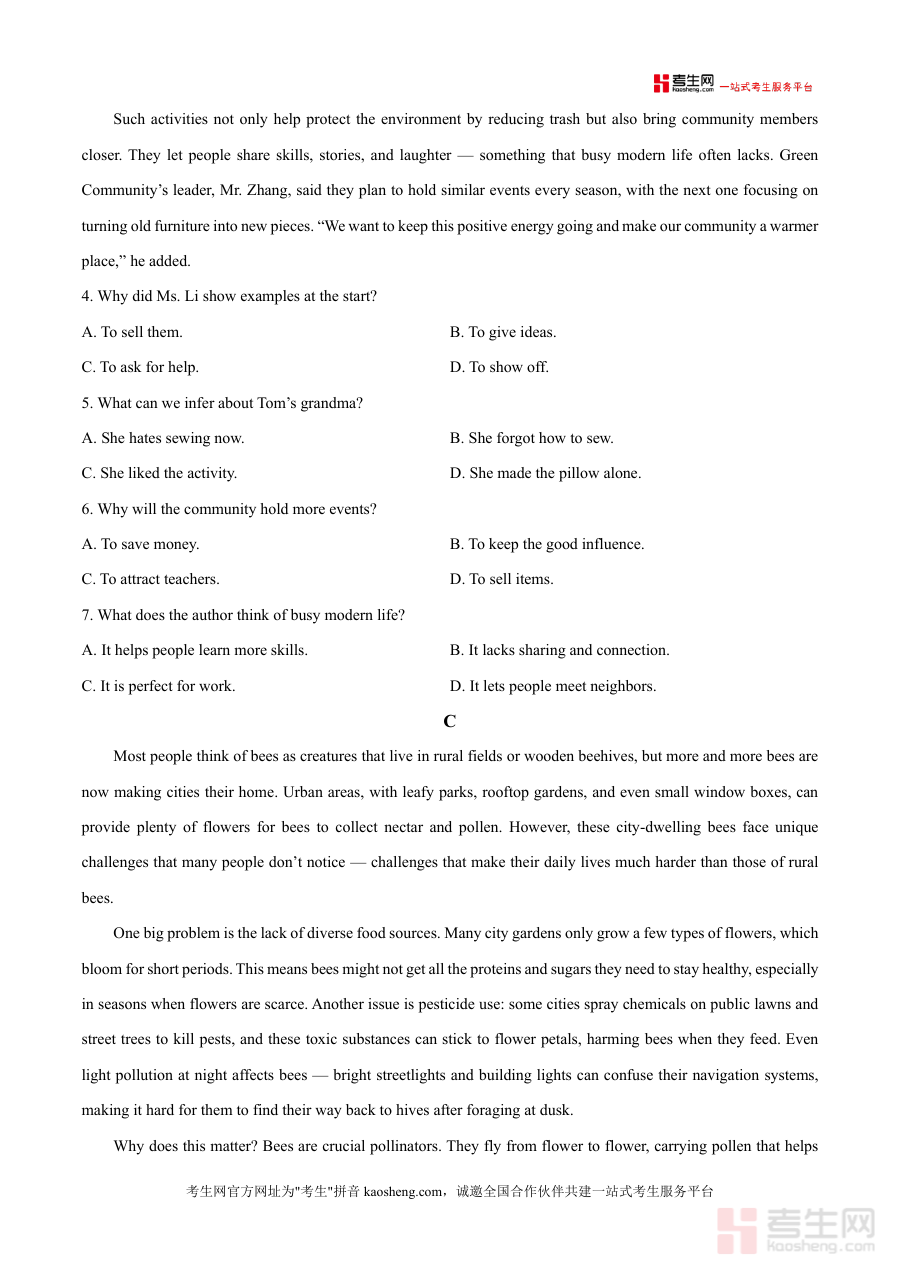 考生网 kaosheng.com 一站式考生服务平台

Such activities not only help protect the environment by reducing trash but also bring community members closer. They let people share skills, stories, and laughter — something that busy modern life often lacks. Green Community's leader, Mr. Zhang, said they plan to hold similar events every season, with the next one focusing on turning old furniture into new pieces. "We want to keep this positive energy going and make our community a warmer place," he added.

4. Why did Ms. Li show examples at the start?

A. To sell them.

B. To give ideas.

C. To ask for help.

D. To show off.

5. What can we infer about Tom's grandma?

A. She hates sewing now.

B. She forgot how to sew.

C. She liked the activity.

D. She made the pillow alone.

6. Why will the community hold more events?

A. To save money.

B. To keep the good influence.

C. To attract teachers.

D. To sell items.

7. What does the author think of busy modern life?

A. It helps people learn more skills.

B. It lacks sharing and connection.

C. It is perfect for work.

D. It lets people meet neighbors.

C

Most people think of bees as creatures that live in rural fields or wooden beehives, but more and more bees are now making cities their home. Urban areas, with leafy parks, rooftop gardens, and even small window boxes, can provide plenty of flowers for bees to collect nectar and pollen. However, these city-dwelling bees face unique challenges that many people don't notice — challenges that make their daily lives much harder than those of rural bees.

One big problem is the lack of diverse food sources. Many city gardens only grow a few types of flowers, which bloom for short periods. This means bees might not get all the proteins and sugars they need to stay healthy, especially in seasons when flowers are scarce. Another issue is pesticide use: some cities spray chemicals on public lawns and street trees to kill pests, and these toxic substances can stick to flower petals, harming bees when they feed. Even light pollution at night affects bees — bright streetlights and building lights can confuse their navigation systems, making it hard for them to find their way back to hives after foraging at dusk.

Why does this matter? Bees are crucial pollinators. They fly from flower to flower, carrying pollen that helps

考生网官方网址为"考生"拼音 kaosheng.com，诚邀全国合作伙伴共建一站式考生服务平台

考生网 kaosheng.com